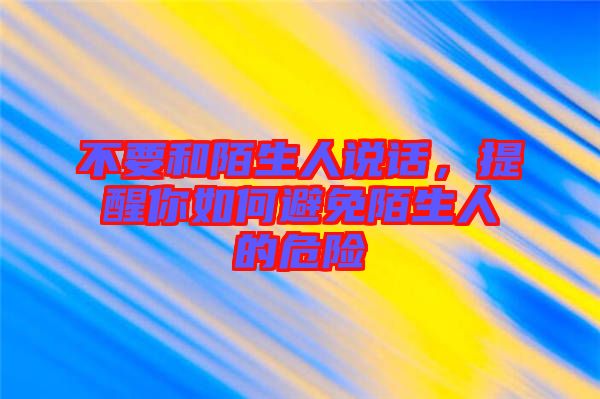 不要和陌生人说话，提醒你如何避免陌生人的危险